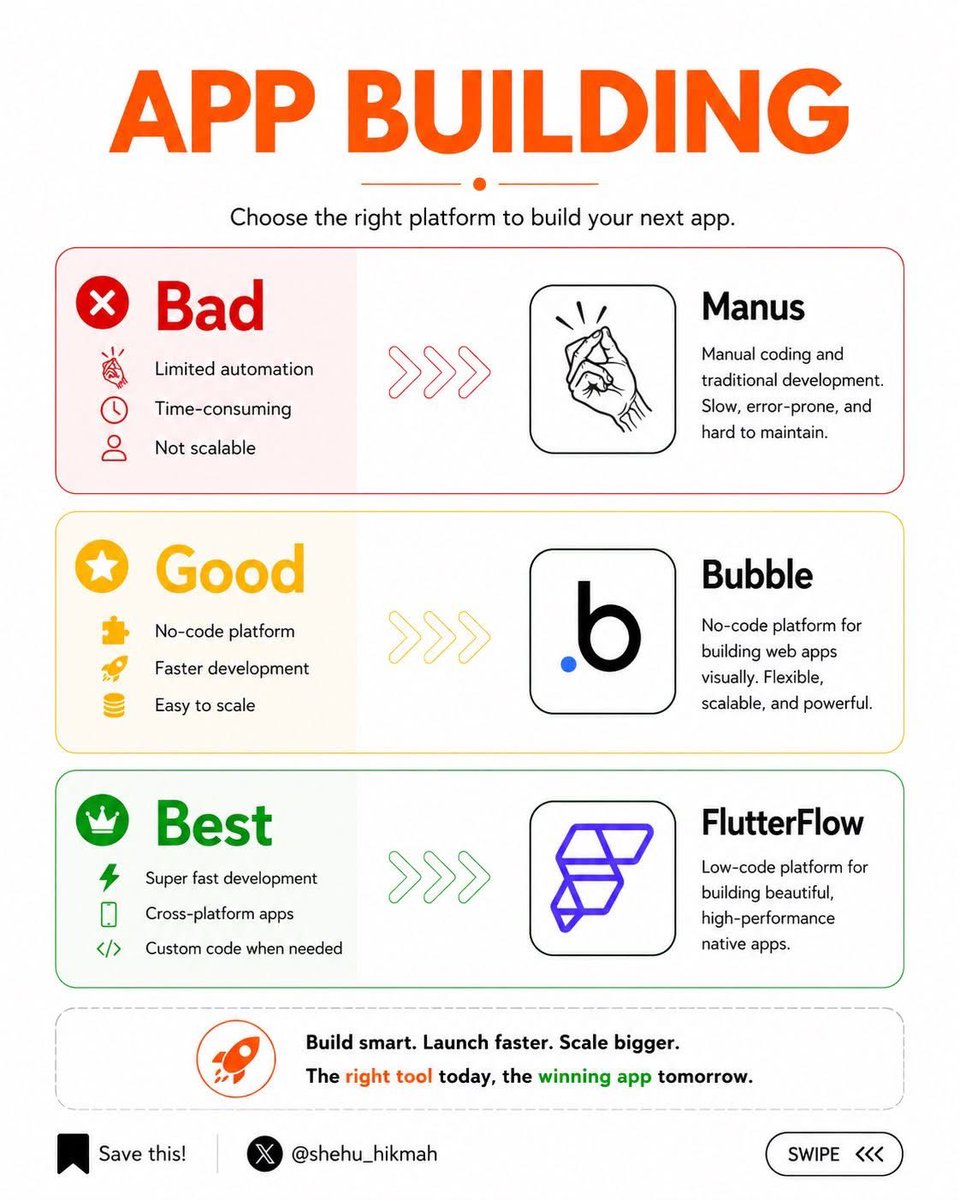 APP BUILDING

Choose the right platform to build your next app.

Bad

Limited automation

Time-consuming

Not scalable

Manus

Manual coding and traditional development. Slow, error-prone, and hard to maintain.

Good

No-code platform

Faster development

Easy to scale

.b

Bubble

No-code platform for building web apps visually. Flexible, scalable, and powerful.

Best

Super fast development

Cross-platform apps

Custom code when needed

FlutterFlow

Low-code platform for building beautiful, high-performance native apps.

Build smart. Launch faster. Scale bigger.

The right tool today, the winning app tomorrow.

Save this!

@shehu_hikmah

SWIPE <<<